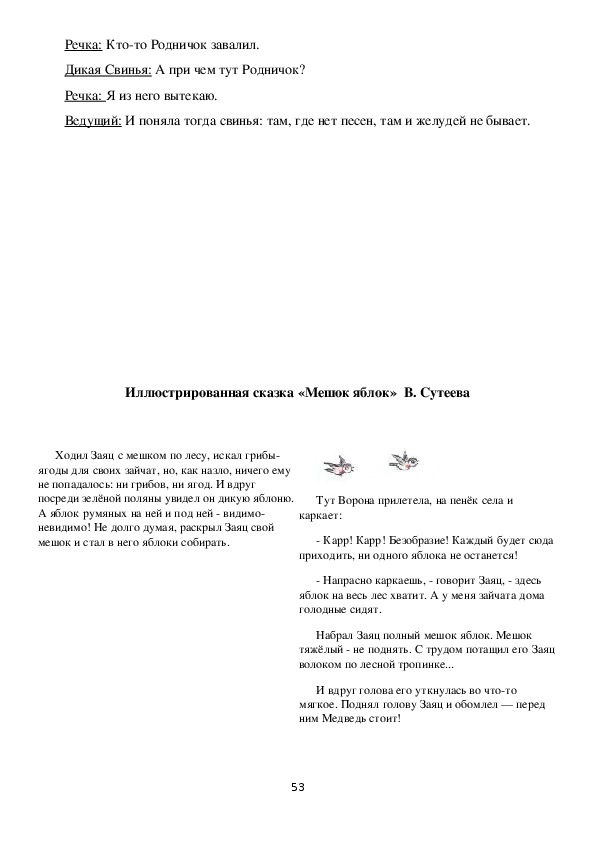 Речка: Кто-то Родничок завалил.

Дикая Свинья: А при чем тут Родничок?

Речка: Я из него вытекаю.

Ведущий: И поняла тогда свинья: там, где нет песен, там и желудей не бывает.

Иллюстрированная сказка «Мешок яблок» В. Сутеева

Ходил Заяц с мешком по лесу, искал грибы-ягоды для своих зайчат, но, как назло, ничего ему не попадалось: ни грибов, ни ягод. И вдруг посреди зелёной поляны увидел он дикую яблоню. А яблок румяных на ней и под ней - видимо-невидимо! Не долго думая, раскрыл Заяц свой мешок и стал в него яблоки собирать.

Тут Ворона прилетела, на пенёк села и каркает:

- Карр! Карр! Безобразие! Каждый будет сюда приходить, ни одного яблока не останется!

- Напрасно каркаешь, - говорит Заяц, - здесь яблок на весь лес хватит. А у меня зайчата дома голодные сидят.

Набрал Заяц полный мешок яблок. Мешок тяжёлый - не поднять. С трудом потащил его Заяц волоком по лесной тропинке...

И вдруг голова его уткнулась во что-то мягкое. Поднял голову Заяц и обомлел — перед ним Медведь стоит!

53